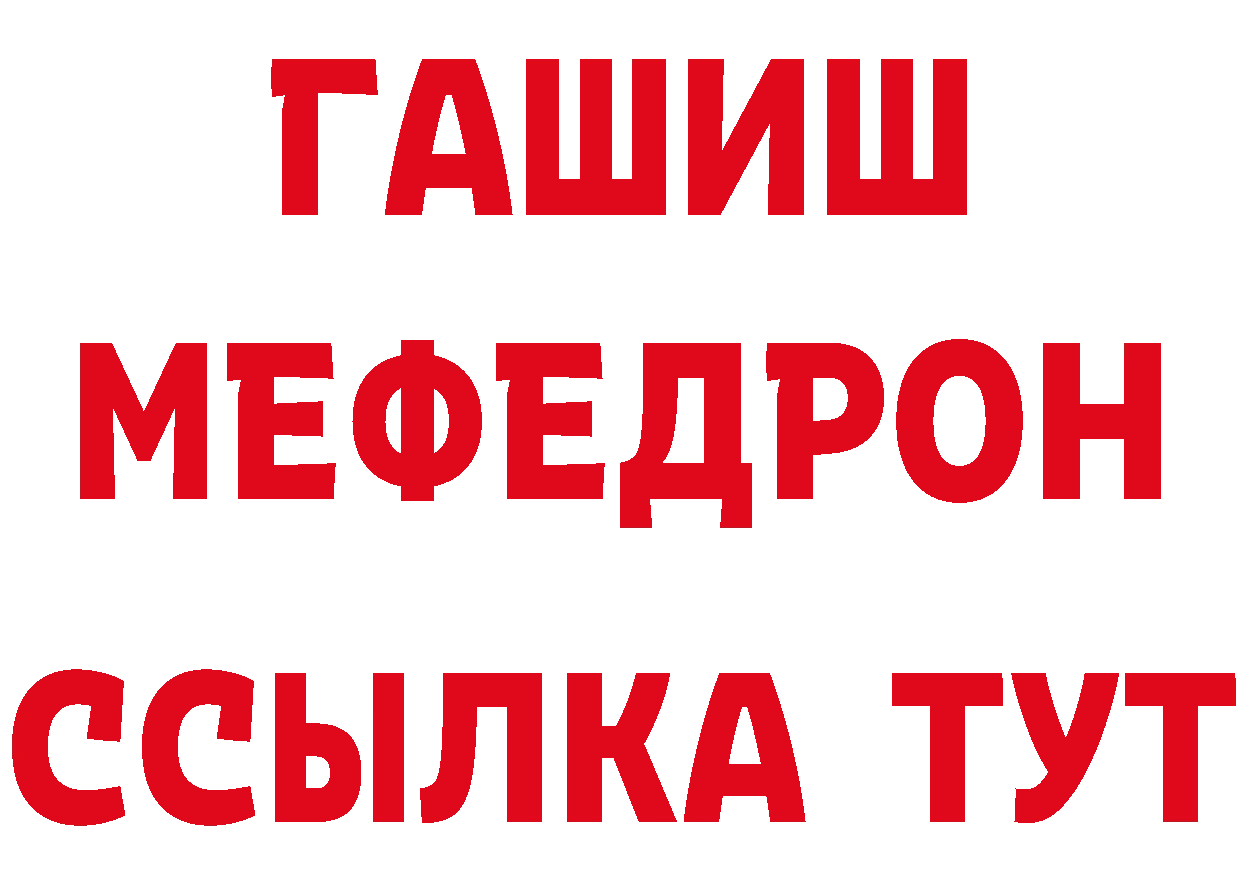 ГАШИШ
МЕФЕДРОН
ССЫЛКА ТУТ